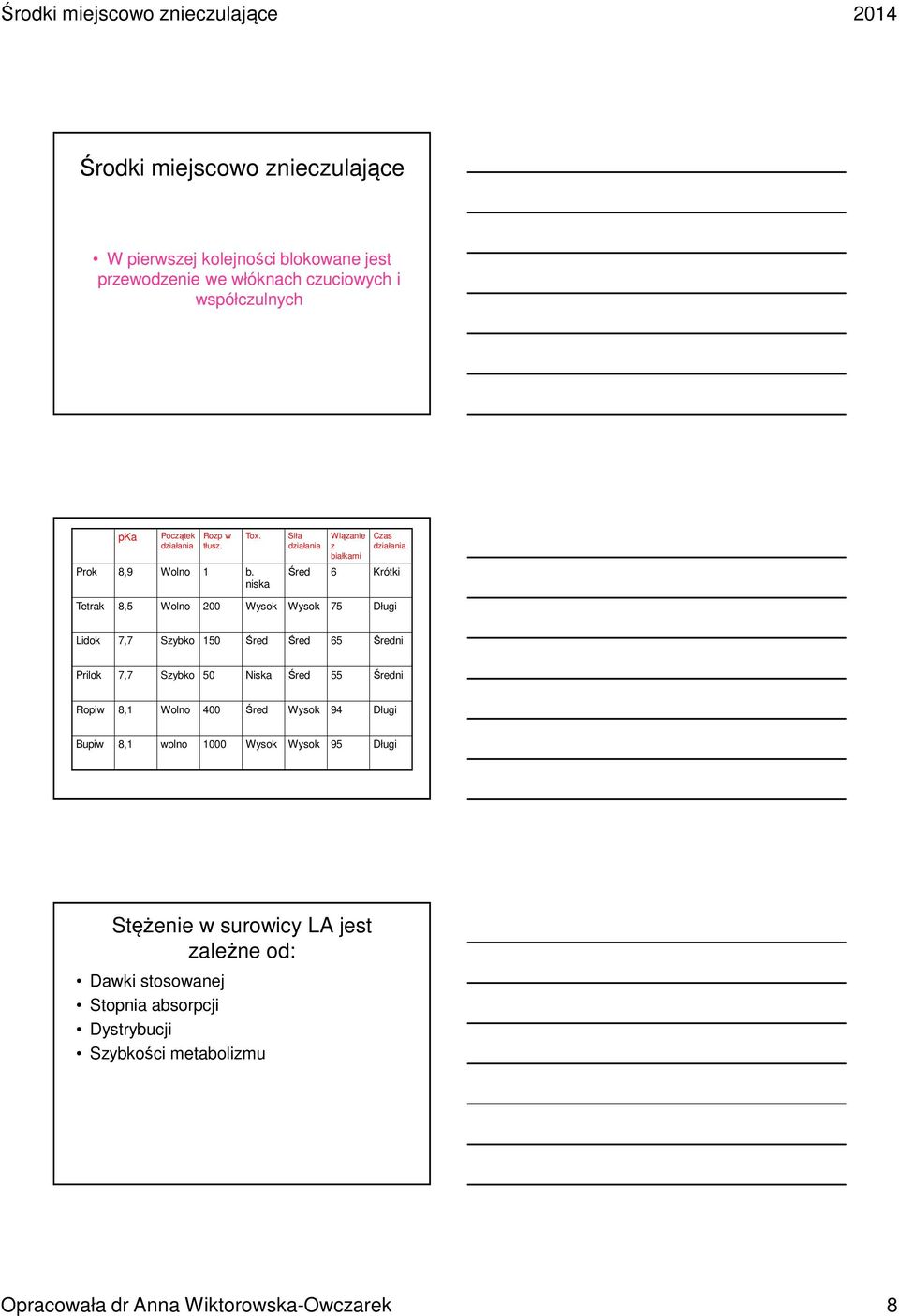 Środki miejscowo znieczulające 2014

Środki miejscowo znieczulające

• W pierwszej kolejności blokowane jest przewodzenie we włóknach czuciowych i współczulnych

| | pKa | Początek działania | Rozp w tłusz. | Tox. | Siła działania | Wiązanie z białkami | Czas działania |
|---|---|---|---|---|---|---|---|
| Prok | 8,9 | Wolno | 1 | b. niska | Śred | 6 | Krótki |
| Tetrak | 8,5 | Wolno | 200 | Wysok | Wysok | 75 | Długi |
| Lidok | 7,7 | Szybko | 150 | Śred | Śred | 65 | Średni |
| Prilok | 7,7 | Szybko | 50 | Niska | Śred | 55 | Średni |
| Ropiw | 8,1 | Wolno | 400 | Śred | Wysok | 94 | Długi |
| Bupiw | 8,1 | wolno | 1000 | Wysok | Wysok | 95 | Długi |

Stężenie w surowicy LA jest zależne od:
• Dawki stosowanej
• Stopnia absorpcji
• Dystrybucji
• Szybkości metabolizmu

Opracowała dr Anna Wiktorowska-Owczarek 8